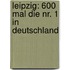 leipzig: 600 mal die nr. 1 in deutschland